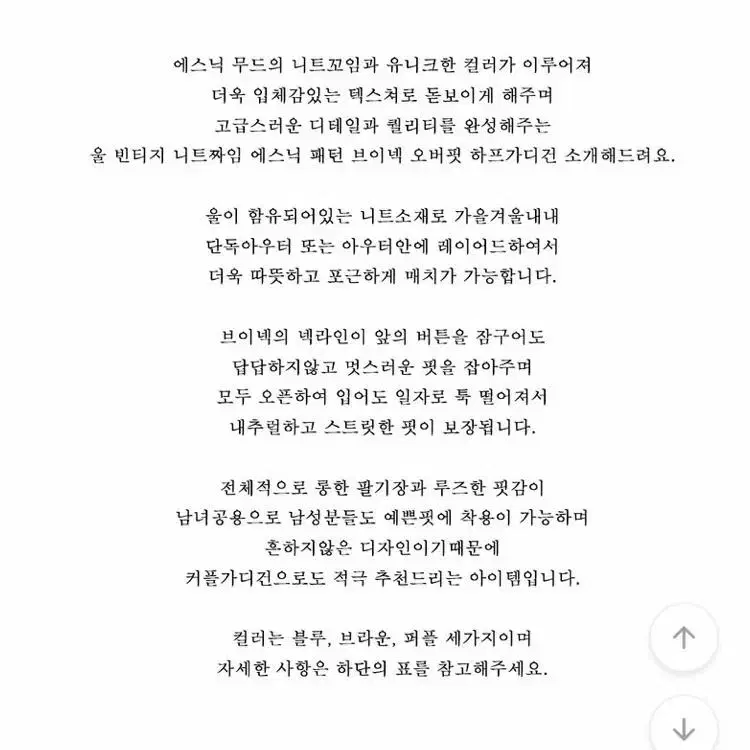 에스닉 무드의 니트꼬임과 유니크한 컬러가 이루어져
더욱 입체감있는 텍스쳐로 돋보이게 해주며
고급스러운 디테일과 퀄리티를 완성해주는
울 빈티지 니트짜임 에스닉 패턴 브이넥 오버핏 하프가디건 소개해드려요.

울이 함유되어있는 니트소재로 가을겨울내내
단독아우터 또는 아우터안에 레이어드하여서
더욱 따뜻하고 포근하게 매치가 가능합니다.

브이넥의 넥라인이 앞의 버튼을 잠구어도
답답하지않고 멋스러운 핏을 잡아주며
모두 오픈하여 입어도 일자로 툭 떨어져서
내추럴하고 스트릿한 핏이 보장됩니다.

전체적으로 롱한 팔기장과 루즈한 핏감이
남녀공용으로 남성분들도 예쁜핏에 착용이 가능하며
흔하지않은 디자인이기때문에
커플가디건으로도 적극 추천드리는 아이템입니다.

컬러는 블루, 브라운, 퍼플 세가지이며
자세한 사항은 하단의 표를 참고해주세요.